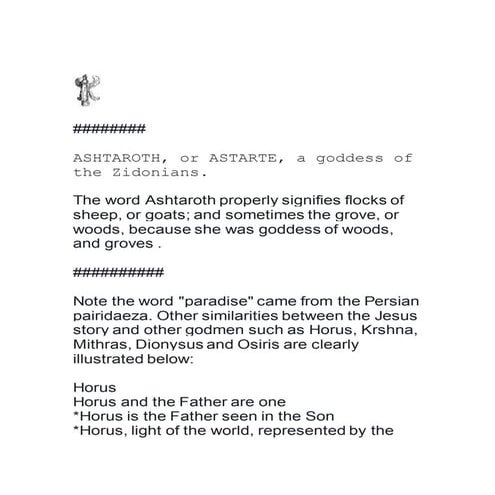 #########

ASHTAROTH, or ASTARTE, a goddess of the Zidonians.

The word Ashtaroth properly signifies flocks of sheep, or goats; and sometimes the grove, or woods, because she was goddess of woods, and groves .

###########

Note the word "paradise" came from the Persian pairidaeza. Other similarities between the Jesus story and other godmen such as Horus, Krshna, Mithras, Dionysus and Osiris are clearly illustrated below:

Horus
Horus and the Father are one
*Horus is the Father seen in the Son
*Horus, light of the world, represented by the